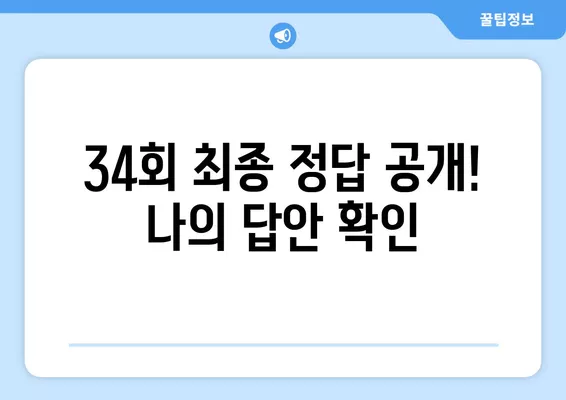 꿀팁정보

34회 최종 정답 공개! 나의 답안 확인